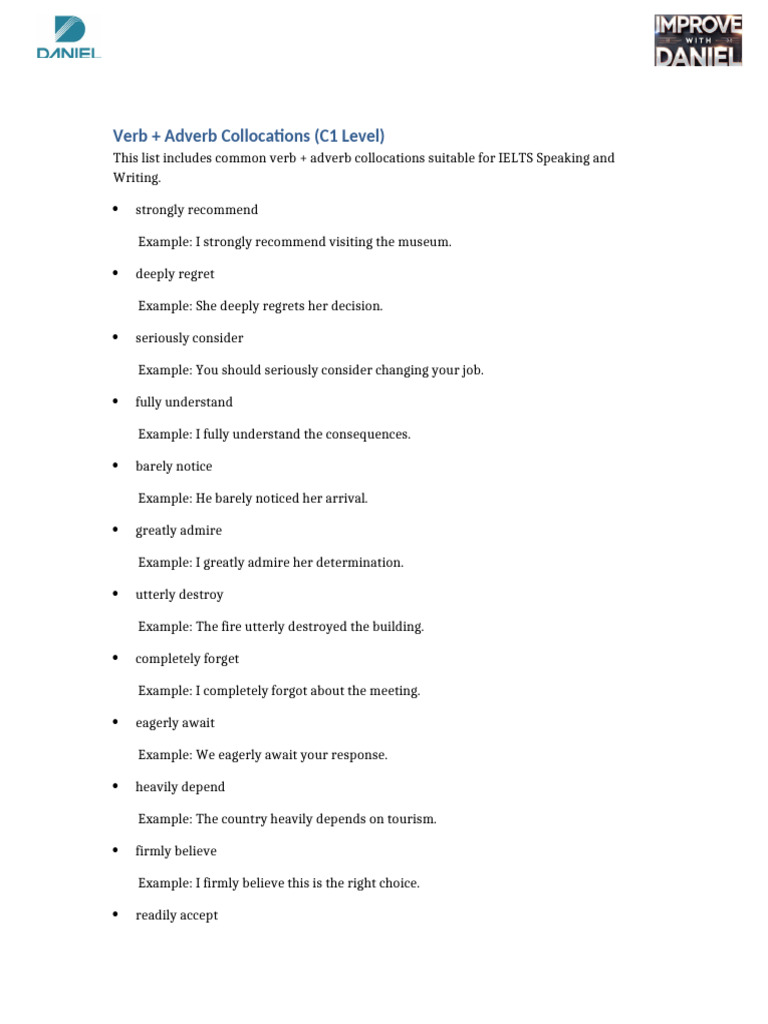 DANIEL

IMPROVE WITH DANIEL

Verb + Adverb Collocations (C1 Level)

This list includes common verb + adverb collocations suitable for IELTS Speaking and Writing.

• strongly recommend

Example: I strongly recommend visiting the museum.

• deeply regret

Example: She deeply regrets her decision.

• seriously consider

Example: You should seriously consider changing your job.

• fully understand

Example: I fully understand the consequences.

• barely notice

Example: He barely noticed her arrival.

• greatly admire

Example: I greatly admire her determination.

• utterly destroy

Example: The fire utterly destroyed the building.

• completely forget

Example: I completely forgot about the meeting.

• eagerly await

Example: We eagerly await your response.

• heavily depend

Example: The country heavily depends on tourism.

• firmly believe

Example: I firmly believe this is the right choice.

• readily accept